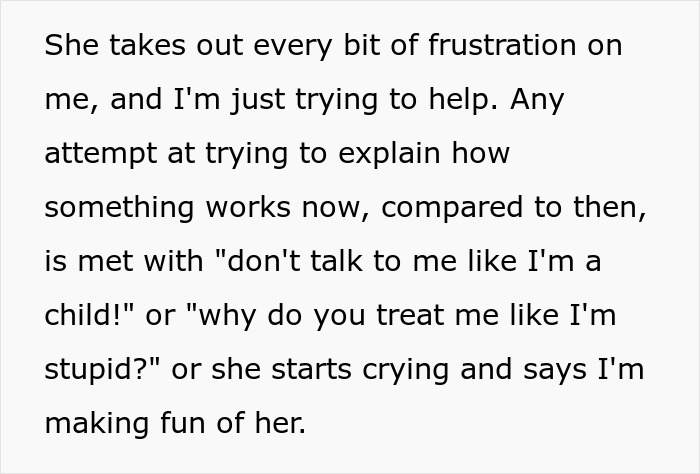 She takes out every bit of frustration on me, and I'm just trying to help. Any attempt at trying to explain how something works now, compared to then, is met with "don't talk to me like I'm a child!" or "why do you treat me like I'm stupid?" or she starts crying and says I'm making fun of her.